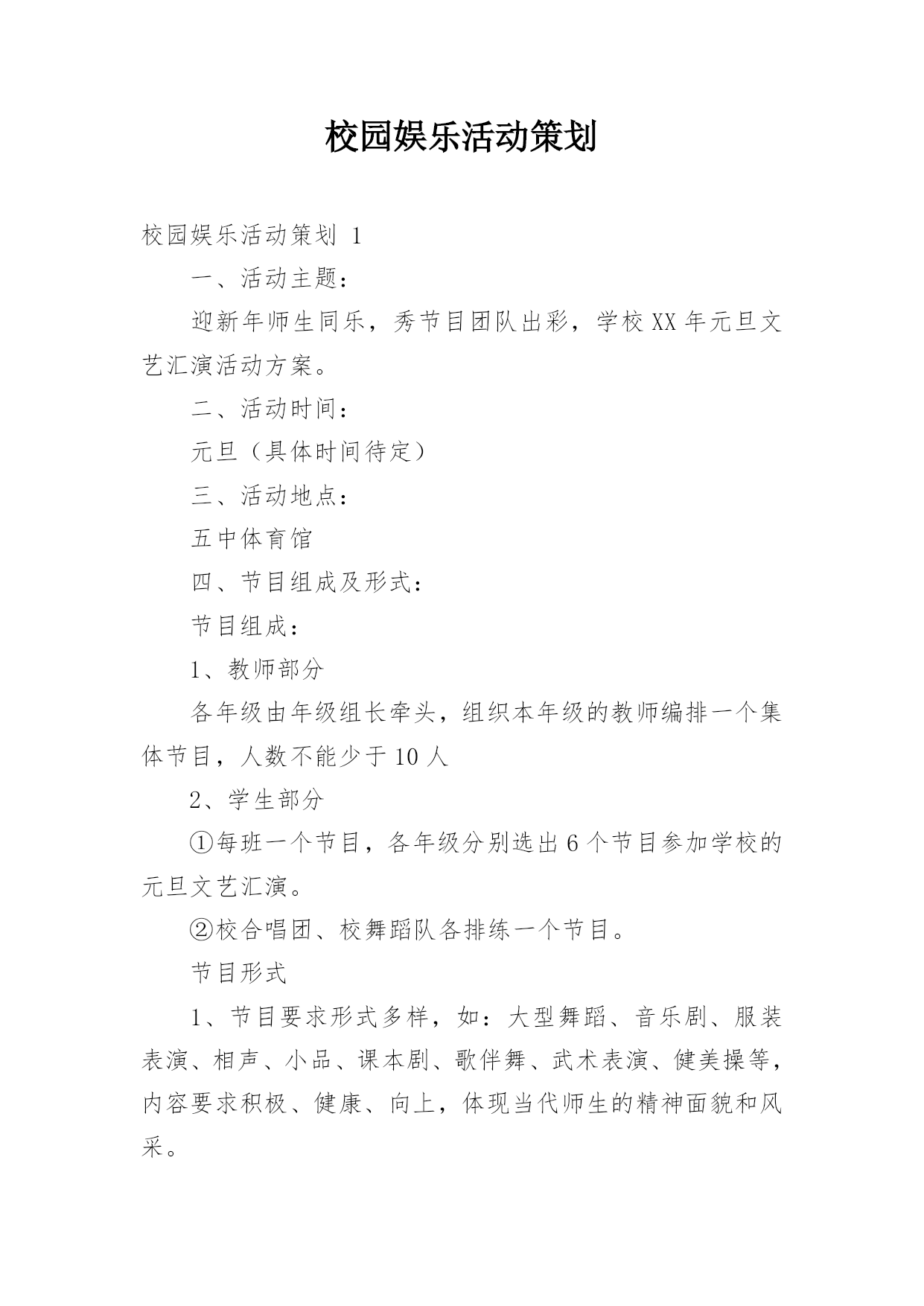 校园娱乐活动策划

校园娱乐活动策划 1

一、活动主题：

迎新年师生同乐，秀节目团队出彩，学校XX年元旦文艺汇演活动方案。

二、活动时间：

元旦（具体时间待定）

三、活动地点：

五中体育馆

四、节目组成及形式：

节目组成：

1、教师部分

各年级由年级组长牵头，组织本年级的教师编排一个集体节目，人数不能少于10人

2、学生部分

①每班一个节目，各年级分别选出6个节目参加学校的元旦文艺汇演。

②校合唱团、校舞蹈队各排练一个节目。

节目形式

1、节目要求形式多样，如：大型舞蹈、音乐剧、服装表演、相声、小品、课本剧、歌伴舞、武术表演、健美操等，内容要求积极、健康、向上，体现当代师生的精神面貌和风采。